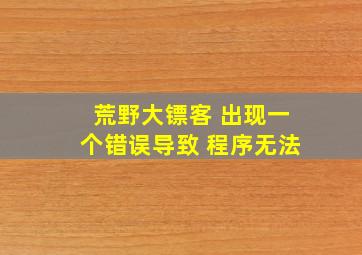 荒野大镖客 出现一个错误导致 程序无法